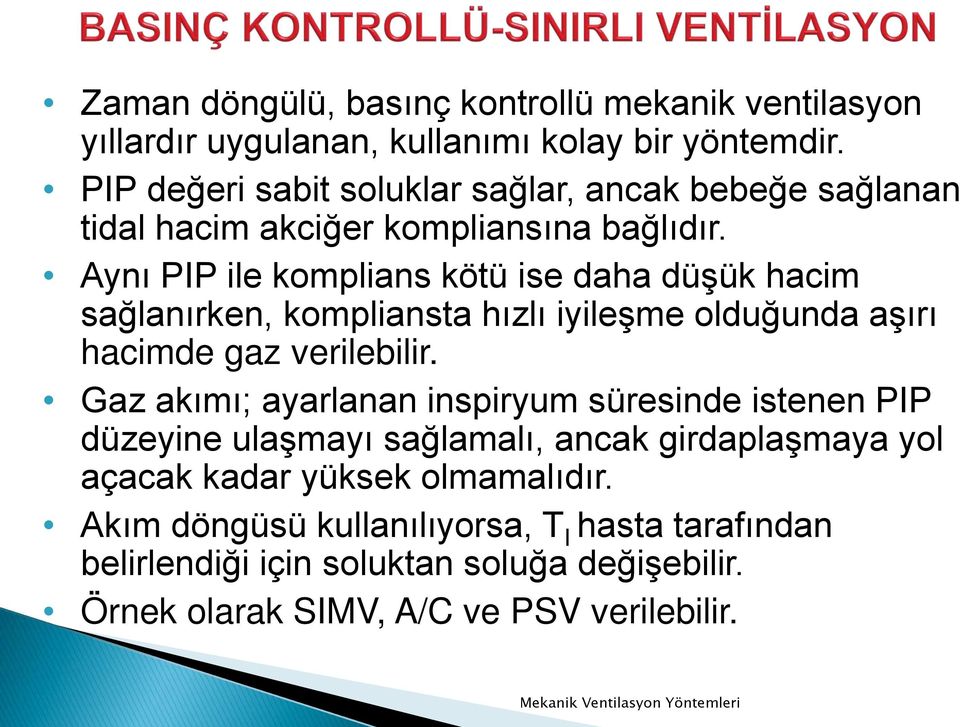 BASINÇ KONTROLLÜ-SINIRLI VENTİLASYON

• Zaman döngülü, basınç kontrollü mekanik ventilasyon yıllardır uygulanan, kullanımı kolay bir yöntemdir.
• PIP değeri sabit soluklar sağlar, ancak bebeğe sağlanan tidal hacim akciğer kompliansına bağlıdır.
• Aynı PIP ile komplians kötü ise daha düşük hacim sağlanırken, kompliansta hızlı iyileşme olduğunda aşırı hacimde gaz verilebilir.
• Gaz akımı; ayarlanan inspiryum süresinde istenen PIP düzeyine ulaşmayı sağlamalı, ancak girdaplaşmaya yol açacak kadar yüksek olmamalıdır.
• Akım döngüsü kullanılıyorsa, $T_I$ hasta tarafından belirlendiği için soluktan soluğa değişebilir.
• Örnek olarak SIMV, A/C ve PSV verilebilir.

Mekanik Ventilasyon Yöntemleri